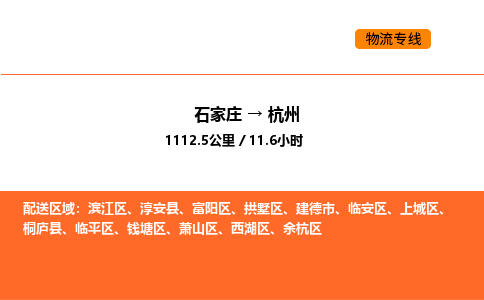 物流专线

石家庄 → 杭州
1112.5公里 / 11.6小时

配送区域：滨江区、淳安县、富阳区、拱墅区、建德市、临安区、上城区、桐庐县、临平区、钱塘区、萧山区、西湖区、余杭区